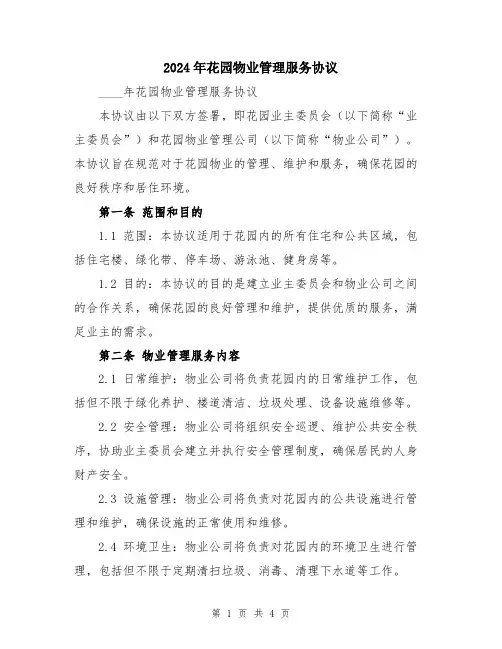 2024年花园物业管理服务协议

____年花园物业管理服务协议

本协议由以下双方签署，即花园业主委员会（以下简称“业主委员会”）和花园物业管理公司（以下简称“物业公司”）。本协议旨在规范对于花园物业的管理、维护和服务，确保花园的良好秩序和居住环境。

第一条 范围和目的

1.1 范围：本协议适用于花园内的所有住宅和公共区域，包括住宅楼、绿化带、停车场、游泳池、健身房等。

1.2 目的：本协议的目的是建立业主委员会和物业公司之间的合作关系，确保花园的良好管理和维护，提供优质的服务，满足业主的需求。

第二条 物业管理服务内容

2.1 日常维护：物业公司将负责花园内的日常维护工作，包括但不限于绿化养护、楼道清洁、垃圾处理、设备设施维修等。

2.2 安全管理：物业公司将组织安全巡逻、维护公共安全秩序，协助业主委员会建立并执行安全管理制度，确保居民的人身财产安全。

2.3 设施管理：物业公司将负责对花园内的公共设施进行管理和维护，确保设施的正常使用和维修。

2.4 环境卫生：物业公司将负责对花园内的环境卫生进行管理，包括但不限于定期清扫垃圾、消毒、清理下水道等工作。

第 1 页 共 4 页